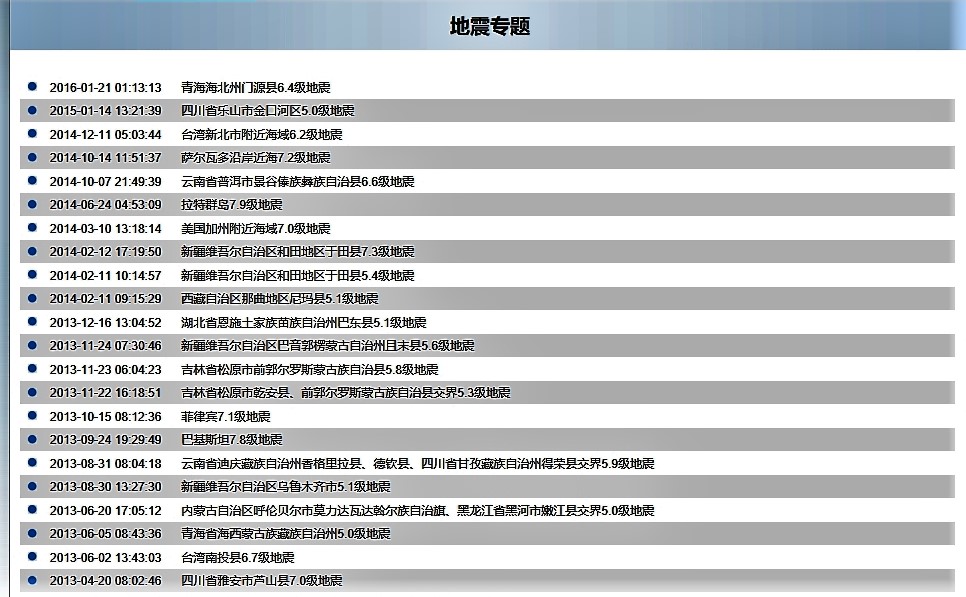 地震专题

2016-01-21 01:13:13 青海海北州门源县6.4级地震
2015-01-14 13:21:39 四川省乐山市金口河区5.0级地震
2014-12-11 05:03:44 台湾新北市附近海域6.2级地震
2014-10-14 11:51:37 萨尔瓦多沿岸近海7.2级地震
2014-10-07 21:49:39 云南省普洱市景谷傣族彝族自治县6.6级地震
2014-06-24 04:53:09 拉特群岛7.9级地震
2014-03-10 13:18:14 美国加州附近海域7.0级地震
2014-02-12 17:19:50 新疆维吾尔自治区和田地区于田县7.3级地震
2014-02-11 10:14:57 新疆维吾尔自治区和田地区于田县5.4级地震
2014-02-11 09:15:29 西藏自治区那曲地区尼玛县5.1级地震
2013-12-16 13:04:52 湖北省恩施土家族苗族自治州巴东县5.1级地震
2013-11-24 07:30:46 新疆维吾尔自治区巴音郭楞蒙古自治州且末县5.6级地震
2013-11-23 06:04:23 吉林省松原市前郭尔罗斯蒙古族自治县5.8级地震
2013-11-22 16:18:51 吉林省松原市乾安县、前郭尔罗斯蒙古族自治县交界5.3级地震
2013-10-15 08:12:36 菲律宾7.1级地震
2013-09-24 19:29:49 巴基斯坦7.8级地震
2013-08-31 08:04:18 云南省迪庆藏族自治州香格里拉县、德钦县、四川省甘孜藏族自治州得荣县交界5.9级地震
2013-08-30 13:27:30 新疆维吾尔自治区乌鲁木齐市5.1级地震
2013-06-20 17:05:12 内蒙古自治区呼伦贝尔市莫力达瓦达斡尔族自治旗、黑龙江省黑河市嫩江县交界5.0级地震
2013-06-05 08:43:36 青海省海西蒙古族藏族自治州5.0级地震
2013-06-02 13:43:03 台湾南投县6.7级地震
2013-04-20 08:02:46 四川省雅安市芦山县7.0级地震